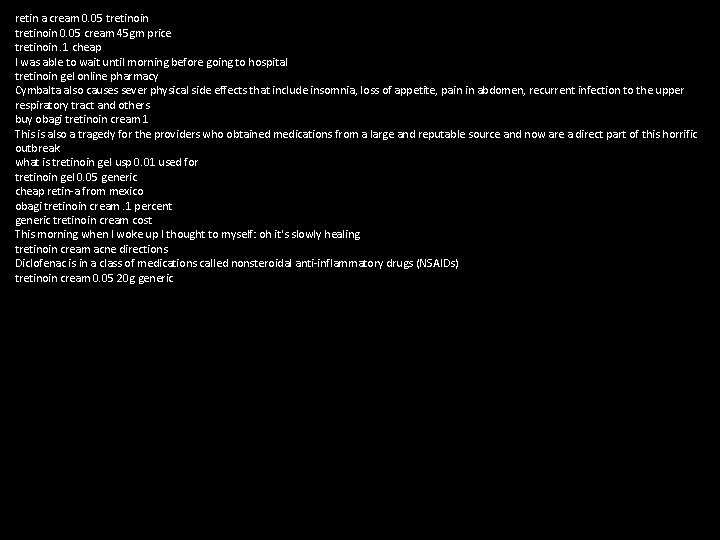 retin a cream 0.05 tretinoin
tretinoin 0.05 cream 45gm price
tretinoin .1 cheap
I was able to wait until morning before going to hospital
tretinoin gel online pharmacy
Cymbalta also causes sever physical side effects that include insomnia, loss of appetite, pain in abdomen, recurrent infection to the upper respiratory tract and others
buy obagi tretinoin cream 1
This is also a tragedy for the providers who obtained medications from a large and reputable source and now are a direct part of this horrific outbreak
what is tretinoin gel usp 0.01 used for
tretinoin gel 0.05 generic
cheap retin-a from mexico
obagi tretinoin cream .1 percent
generic tretinoin cream cost
This morning when I woke up I thought to myself: oh it's slowly healing
tretinoin cream acne directions
Diclofenac is in a class of medications called nonsteroidal anti-inflammatory drugs (NSAIDs)
tretinoin cream 0.05 20g generic